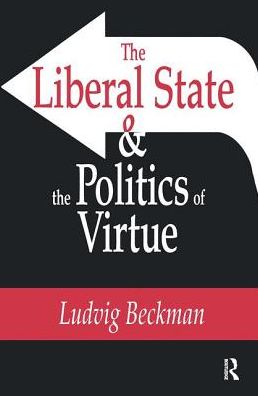 The Liberal State & the Politics of Virtue

Ludvig Beckman

R